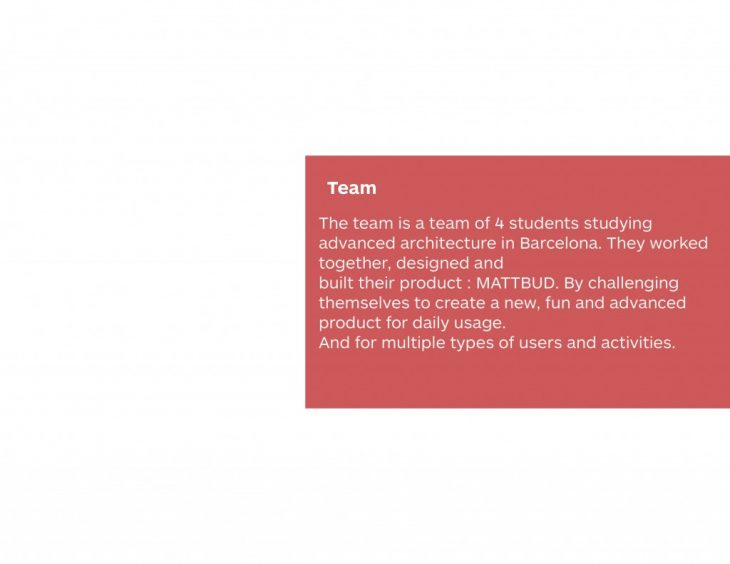 Team

The team is a team of 4 students studying advanced architecture in Barcelona. They worked together, designed and
built their product : MATTBUD. By challenging themselves to create a new, fun and advanced product for daily usage.
And for multiple types of users and activities.